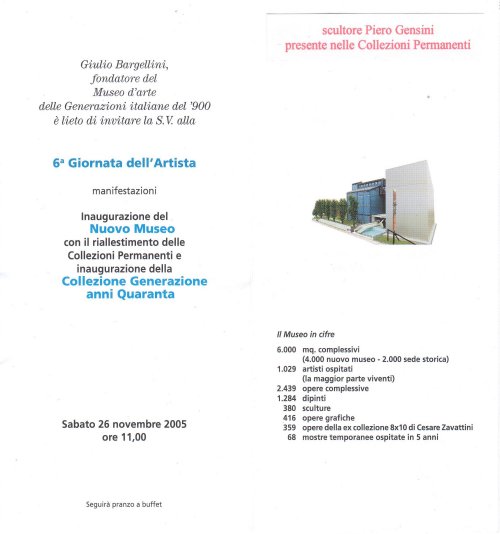 Giulio Bargellini,
fondatore del
Museo d'arte
delle Generazioni italiane del '900
è lieto di invitare la S.V. alla

6ª Giornata dell'Artista

manifestazioni

Inaugurazione del
Nuovo Museo
con il riallestimento delle
Collezioni Permanenti e
inaugurazione della
Collezione Generazione
anni Quaranta

Sabato 26 novembre 2005
ore 11,00

Seguirà pranzo a buffet

scultore Piero Gensini
presente nelle Collezioni Permanenti

Il Museo in cifre

6.000 mq. complessivi
(4.000 nuovo museo - 2.000 sede storica)
1.029 artisti ospitati
(la maggior parte viventi)
2.439 opere complessive
1.284 dipinti
380 sculture
416 opere grafiche
359 opere della ex collezione 8x10 di Cesare Zavattini
68 mostre temporanee ospitate in 5 anni